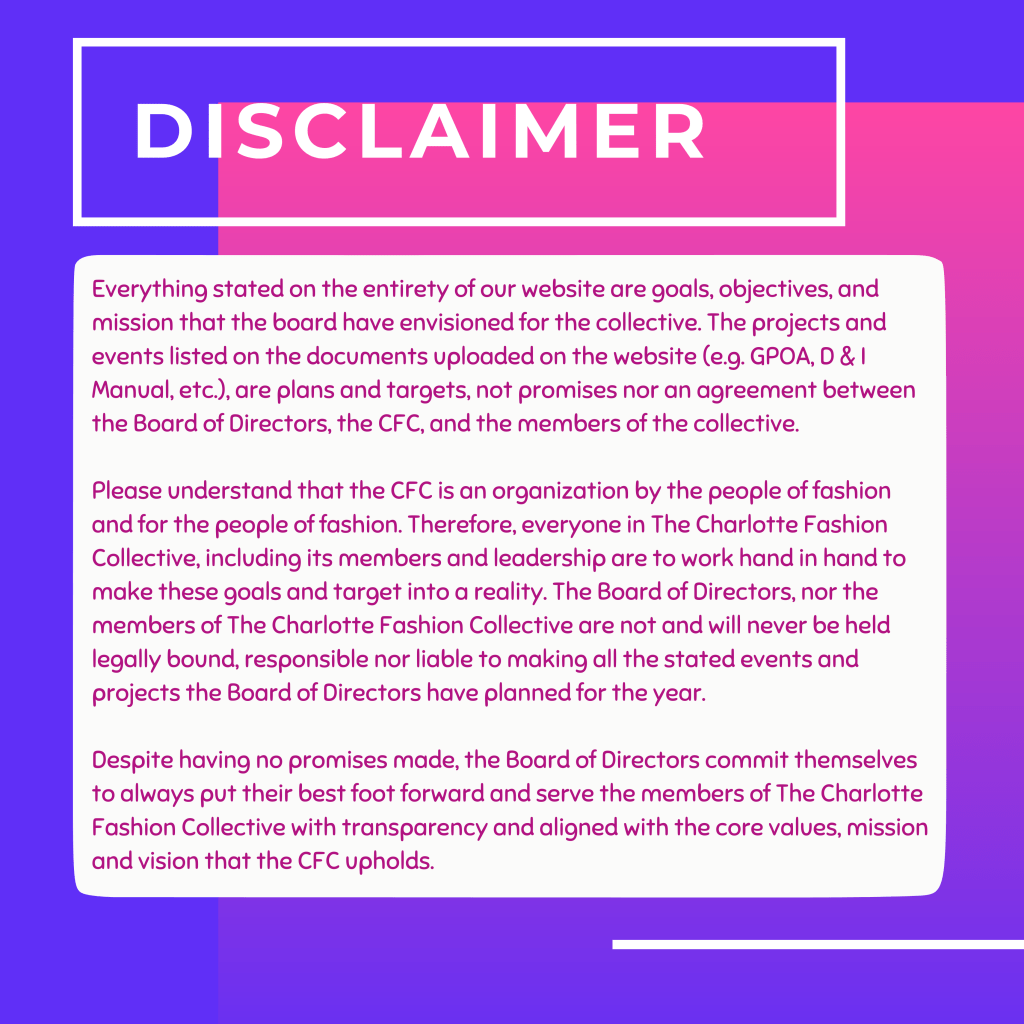 DISCLAIMER

Everything stated on the entirety of our website are goals, objectives, and mission that the board have envisioned for the collective. The projects and events listed on the documents uploaded on the website (e.g. GPOA, D & I Manual, etc.), are plans and targets, not promises nor an agreement between the Board of Directors, the CFC, and the members of the collective.

Please understand that the CFC is an organization by the people of fashion and for the people of fashion. Therefore, everyone in The Charlotte Fashion Collective, including its members and leadership are to work hand in hand to make these goals and target into a reality. The Board of Directors, nor the members of The Charlotte Fashion Collective are not and will never be held legally bound, responsible nor liable to making all the stated events and projects the Board of Directors have planned for the year.

Despite having no promises made, the Board of Directors commit themselves to always put their best foot forward and serve the members of The Charlotte Fashion Collective with transparency and aligned with the core values, mission and vision that the CFC upholds.